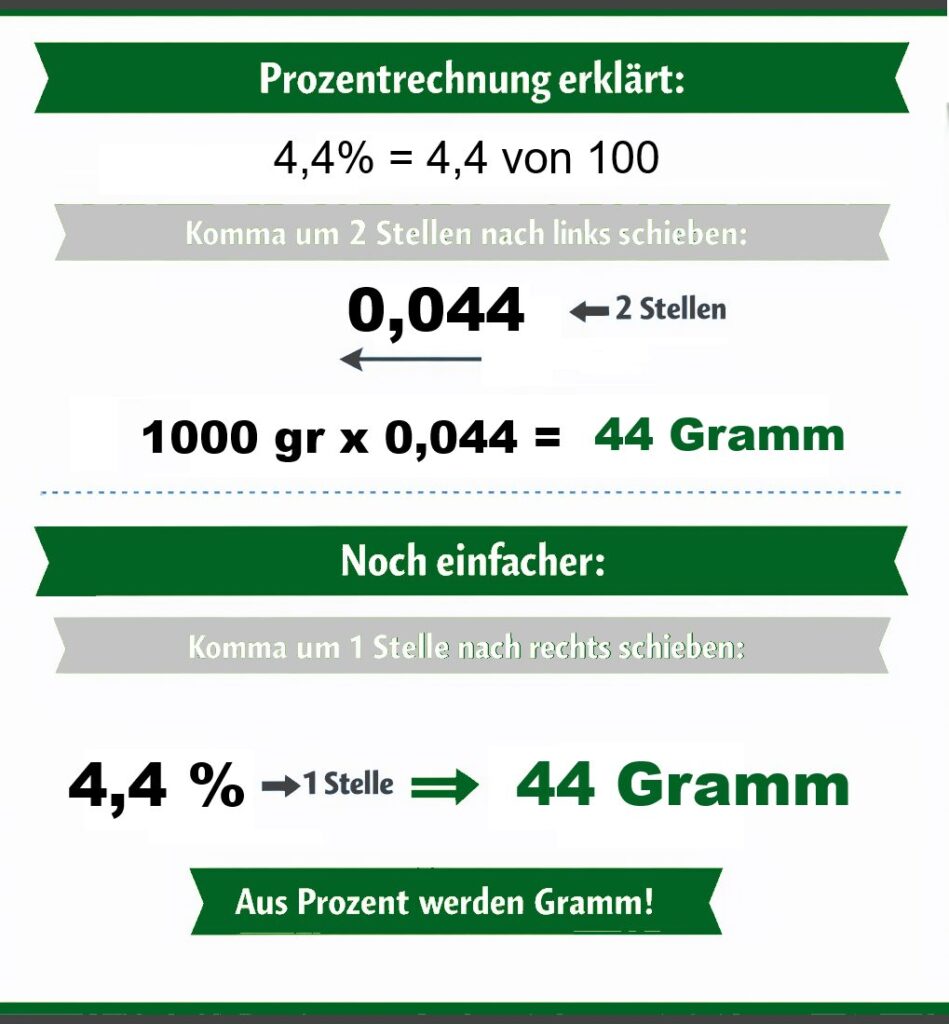 Prozentrechnung erklärt:

4,4% = 4,4 von 100

Komma um 2 Stellen nach links schieben:

0,044 ← 2 Stellen

1000 gr x 0,044 = 44 Gramm

Noch einfacher:

Komma um 1 Stelle nach rechts schieben:

4,4 % → 1 Stelle ⇒ 44 Gramm

Aus Prozent werden Gramm!